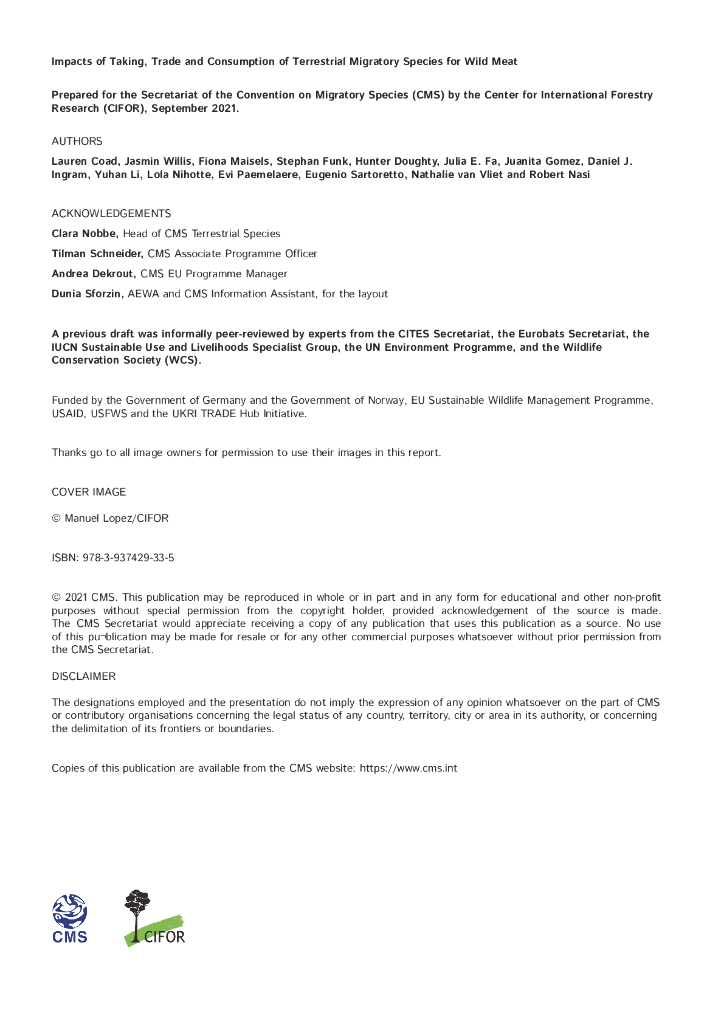 Impacts of Taking, Trade and Consumption of Terrestrial Migratory Species for Wild Meat

Prepared for the Secretariat of the Convention on Migratory Species (CMS) by the Center for International Forestry Research (CIFOR), September 2021.

AUTHORS

Lauren Coad, Jasmin Willis, Fiona Maisels, Stephan Funk, Hunter Doughty, Julia E. Fa, Juanita Gomez, Daniel J. Ingram, Yuhan Li, Lola Nihotte, Evi Paemelaere, Eugenio Sartoretto, Nathalie van Vliet and Robert Nasi

ACKNOWLEDGEMENTS

Clara Nobbe, Head of CMS Terrestrial Species

Tilman Schneider, CMS Associate Programme Officer

Andrea Dekrout, CMS EU Programme Manager

Dunia Sforzin, AEWA and CMS Information Assistant, for the layout

A previous draft was informally peer-reviewed by experts from the CITES Secretariat, the Eurobats Secretariat, the IUCN Sustainable Use and Livelihoods Specialist Group, the UN Environment Programme, and the Wildlife Conservation Society (WCS).

Funded by the Government of Germany and the Government of Norway, EU Sustainable Wildlife Management Programme, USAID, USFWS and the UKRI TRADE Hub Initiative.

Thanks go to all image owners for permission to use their images in this report.

COVER IMAGE

© Manuel Lopez/CIFOR

ISBN: 978-3-937429-33-5

© 2021 CMS. This publication may be reproduced in whole or in part and in any form for educational and other non-profit purposes without special permission from the copyright holder, provided acknowledgement of the source is made. The CMS Secretariat would appreciate receiving a copy of any publication that uses this publication as a source. No use of this pu¬blication may be made for resale or for any other commercial purposes whatsoever without prior permission from the CMS Secretariat.

DISCLAIMER

The designations employed and the presentation do not imply the expression of any opinion whatsoever on the part of CMS or contributory organisations concerning the legal status of any country, territory, city or area in its authority, or concerning the delimitation of its frontiers or boundaries.

Copies of this publication are available from the CMS website: https://www.cms.int

CMS

CIFOR